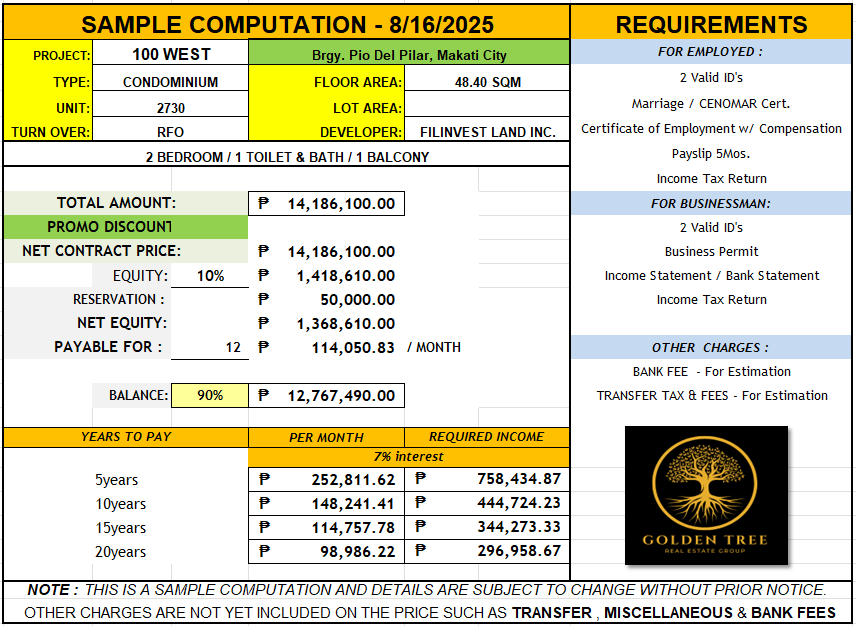 SAMPLE COMPUTATION - 8/16/2025

PROJECT: 100 WEST
Brgy. Pio Del Pilar, Makati City
TYPE: CONDOMINIUM
FLOOR AREA: 48.40 SQM
UNIT: 2730
LOT AREA:
TURN OVER: RFO
DEVELOPER: FILINVEST LAND INC.

2 BEDROOM / 1 TOILET & BATH / 1 BALCONY

TOTAL AMOUNT: ₱ 14,186,100.00
PROMO DISCOUNT
NET CONTRACT PRICE: ₱ 14,186,100.00
EQUITY: 10% ₱ 1,418,610.00
RESERVATION : ₱ 50,000.00
NET EQUITY: ₱ 1,368,610.00
PAYABLE FOR : 12 ₱ 114,050.83 / MONTH

BALANCE: 90% ₱ 12,767,490.00

| YEARS TO PAY | PER MONTH | REQUIRED INCOME |
|---|---|---|
| | 7% interest | |
| 5years | ₱ 252,811.62 | ₱ 758,434.87 |
| 10years | ₱ 148,241.41 | ₱ 444,724.23 |
| 15years | ₱ 114,757.78 | ₱ 344,273.33 |
| 20years | ₱ 98,986.22 | ₱ 296,958.67 |

REQUIREMENTS

FOR EMPLOYED :
2 Valid ID's
Marriage / CENOMAR Cert.
Certificate of Employment w/ Compensation
Payslip 5Mos.
Income Tax Return

FOR BUSINESSMAN:
2 Valid ID's
Business Permit
Income Statement / Bank Statement
Income Tax Return

OTHER CHARGES :
BANK FEE - For Estimation
TRANSFER TAX & FEES - For Estimation

GOLDEN TREE
REAL ESTATE GROUP

NOTE : THIS IS A SAMPLE COMPUTATION AND DETAILS ARE SUBJECT TO CHANGE WITHOUT PRIOR NOTICE.
OTHER CHARGES ARE NOT YET INCLUDED ON THE PRICE SUCH AS TRANSFER , MISCELLANEOUS & BANK FEES